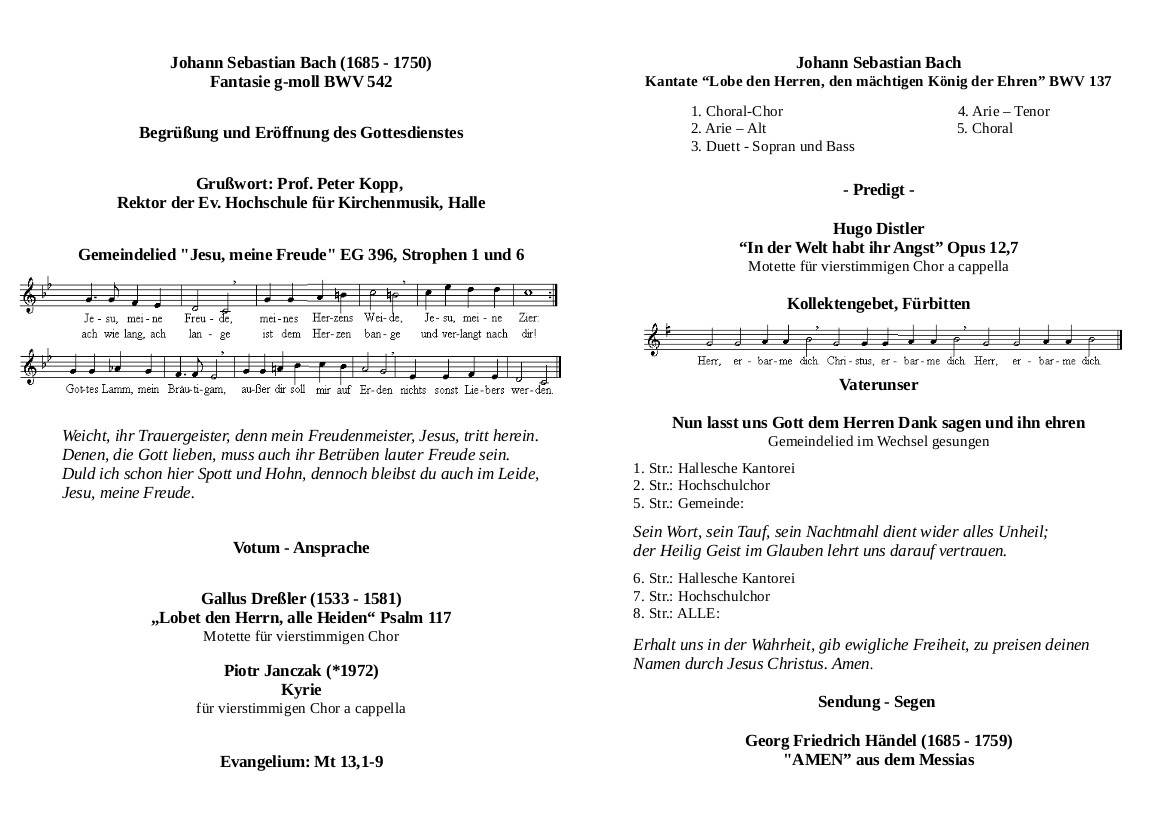 Johann Sebastian Bach (1685 - 1750)
Fantasie g-moll BWV 542

Begrüßung und Eröffnung des Gottesdienstes

Grußwort: Prof. Peter Kopp,
Rektor der Ev. Hochschule für Kirchenmusik, Halle

Gemeindelied "Jesu, meine Freude" EG 396, Strophen 1 und 6

Je - su, mei - ne Freu - de, mei - nes Her - zens Wei - de, Je - su, mei - ne Zier:
ach wie lang, ach lan - ge ist dem Her - zen ban - ge und ver - langt nach dir!
Got - tes Lamm, mein Bräu - ti - gam, au - ßer dir soll mir auf Er - den nichts sonst Lie - bers wer - den.

Weicht, ihr Trauergeister, denn mein Freudenmeister, Jesus, tritt herein.
Denen, die Gott lieben, muss auch ihr Betrüben lauter Freude sein.
Duld ich schon hier Spott und Hohn, dennoch bleibst du auch im Leide,
Jesu, meine Freude.

Votum - Ansprache

Gallus Dreßler (1533 - 1581)
„Lobet den Herrn, alle Heiden“ Psalm 117
Motette für vierstimmigen Chor

Piotr Janczak (*1972)
Kyrie
für vierstimmigen Chor a cappella

Evangelium: Mt 13,1-9

Johann Sebastian Bach
Kantate “Lobe den Herren, den mächtigen König der Ehren” BWV 137

1. Choral-Chor
2. Arie – Alt
3. Duett - Sopran und Bass
4. Arie – Tenor
5. Choral

- Predigt -

Hugo Distler
“In der Welt habt ihr Angst” Opus 12,7
Motette für vierstimmigen Chor a cappella

Kollektengebet, Fürbitten

Herr, er - bar - me dich. Chri - stus, er - bar - me dich. Herr, er - bar - me dich.

Vaterunser

Nun lasst uns Gott dem Herren Dank sagen und ihn ehren
Gemeindelied im Wechsel gesungen

1. Str.: Hallesche Kantorei
2. Str.: Hochschulchor
5. Str.: Gemeinde:

Sein Wort, sein Tauf, sein Nachtmahl dient wider alles Unheil;
der Heilig Geist im Glauben lehrt uns darauf vertrauen.

6. Str.: Hallesche Kantorei
7. Str.: Hochschulchor
8. Str.: ALLE:

Erhalt uns in der Wahrheit, gib ewigliche Freiheit, zu preisen deinen Namen durch Jesus Christus. Amen.

Sendung - Segen

Georg Friedrich Händel (1685 - 1759)
"AMEN” aus dem Messias